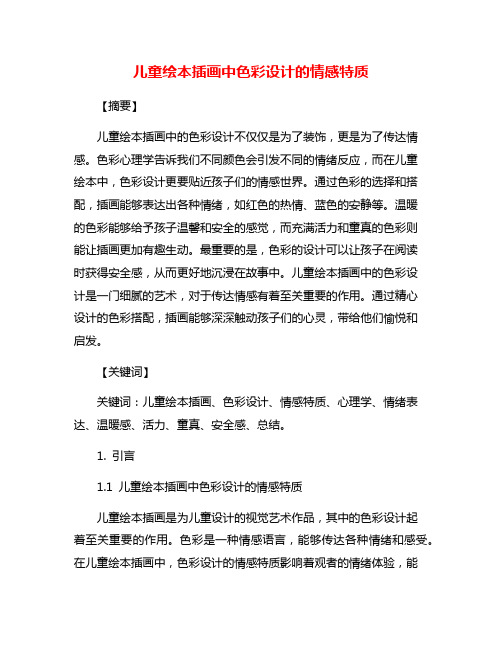 儿童绘本插画中色彩设计的情感特质

【摘要】

儿童绘本插画中的色彩设计不仅仅是为了装饰，更是为了传达情感。色彩心理学告诉我们不同颜色会引发不同的情绪反应，而在儿童绘本中，色彩设计更要贴近孩子们的情感世界。通过色彩的选择和搭配，插画能够表达出各种情绪，如红色的热情、蓝色的安静等。温暖的色彩能够给予孩子温馨和安全的感觉，而充满活力和童真的色彩则能让插画更加有趣生动。最重要的是，色彩的设计可以让孩子在阅读时获得安全感，从而更好地沉浸在故事中。儿童绘本插画中的色彩设计是一门细腻的艺术，对于传达情感有着至关重要的作用。通过精心设计的色彩搭配，插画能够深深触动孩子们的心灵，带给他们愉悦和启发。

【关键词】

关键词：儿童绘本插画、色彩设计、情感特质、心理学、情绪表达、温暖感、活力、童真、安全感、总结。

1. 引言

1.1 儿童绘本插画中色彩设计的情感特质

儿童绘本插画是为儿童设计的视觉艺术作品，其中的色彩设计起着至关重要的作用。色彩是一种情感语言，能够传达各种情绪和感受。在儿童绘本插画中，色彩设计的情感特质影响着观者的情绪体验，能